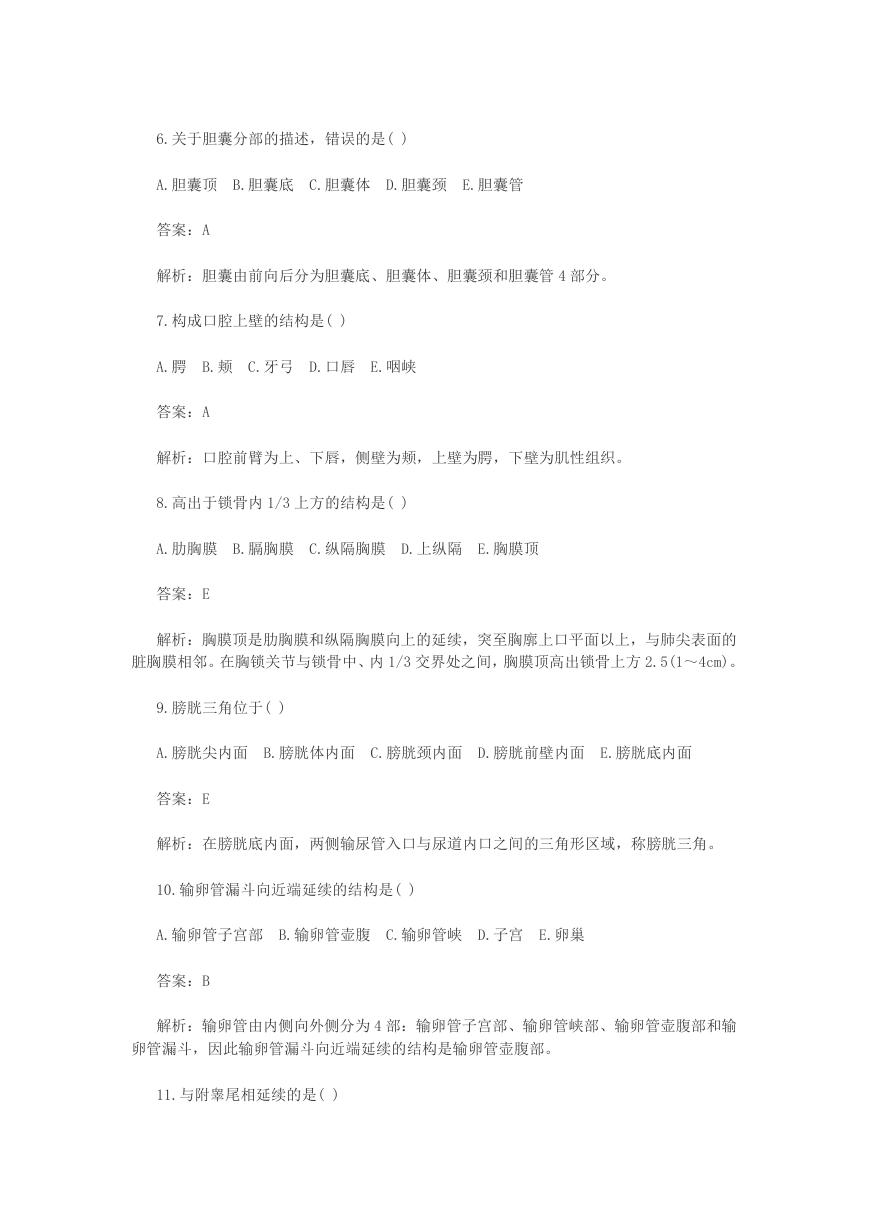 6.关于胆囊分部的描述，错误的是( )

A.胆囊顶 B.胆囊底 C.胆囊体 D.胆囊颈 E.胆囊管

答案：A

解析：胆囊由前向后分为胆囊底、胆囊体、胆囊颈和胆囊管 4 部分。

7.构成口腔上壁的结构是( )

A.腭 B.颊 C.牙弓 D.口唇 E.咽峡

答案：A

解析：口腔前臂为上、下唇，侧壁为颊，上壁为腭，下壁为肌性组织。

8.高出于锁骨内 1/3 上方的结构是( )

A.肋胸膜 B.膈胸膜 C.纵隔胸膜 D.上纵隔 E.胸膜顶

答案：E

解析：胸膜顶是肋胸膜和纵隔胸膜向上的延续，突至胸廓上口平面以上，与肺尖表面的脏胸膜相邻。在胸锁关节与锁骨中、内 1/3 交界处之间，胸膜顶高出锁骨上方 2.5(1～4cm)。

9.膀胱三角位于( )

A.膀胱尖内面 B.膀胱体内面 C.膀胱颈内面 D.膀胱前壁内面 E.膀胱底内面

答案：E

解析：在膀胱底内面，两侧输尿管入口与尿道内口之间的三角形区域，称膀胱三角。

10.输卵管漏斗向近端延续的结构是( )

A.输卵管子宫部 B.输卵管壶腹 C.输卵管峡 D.子宫 E.卵巢

答案：B

解析：输卵管由内侧向外侧分为 4 部：输卵管子宫部、输卵管峡部、输卵管壶腹部和输卵管漏斗，因此输卵管漏斗向近端延续的结构是输卵管壶腹部。

11.与附睾尾相延续的是( )